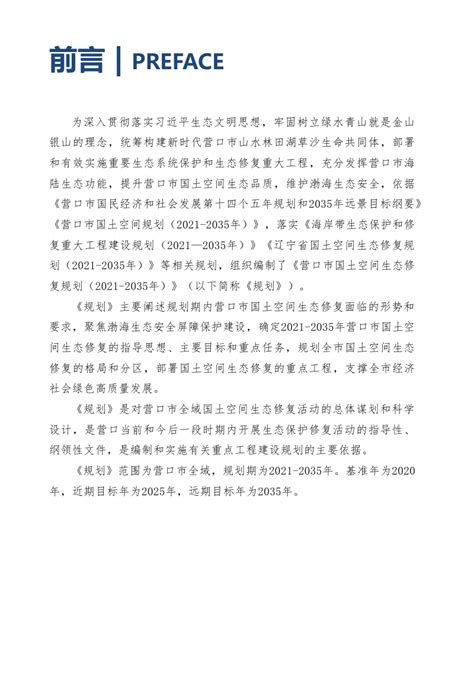 前言 | PREFACE

为深入贯彻落实习近平生态文明思想，牢固树立绿水青山就是金山银山的理念，统筹构建新时代营口市山水林田湖草沙生命共同体，部署和有效实施重要生态系统保护和生态修复重大工程，充分发挥营口市海陆生态功能，提升营口市国土空间生态品质，维护渤海生态安全，依据《营口市国民经济和社会发展第十四个五年规划和2035年远景目标纲要》《营口市国土空间规划（2021-2035年）》，落实《海岸带生态保护和修复重大工程建设规划（2021—2035年）》《辽宁省国土空间生态修复规划（2021-2035年）》等相关规划，组织编制了《营口市国土空间生态修复规划（2021-2035年）》（以下简称《规划》）。

《规划》主要阐述规划期内营口市国土空间生态修复面临的形势和要求，聚焦渤海生态安全屏障保护建设，确定2021-2035年营口市国土空间生态修复的指导思想、主要目标和重点任务，规划全市国土空间生态修复的格局和分区，部署国土空间生态修复的重点工程，支撑全市经济社会绿色高质量发展。

《规划》是对营口市全域国土空间生态修复活动的总体谋划和科学设计，是营口当前和今后一段时期内开展生态保护修复活动的指导性、纲领性文件，是编制和实施有关重点工程建设规划的主要依据。

《规划》范围为营口市全域，规划期为2021-2035年。基准年为2020年，近期目标年为2025年，远期目标年为2035年。